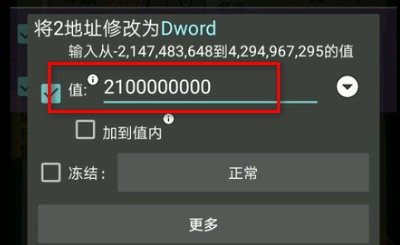 将2地址修改为Dword
输入从-2,147,483,648到4,294,967,295的值

值: 2100000000

加到值内

冻结: 正常

更多